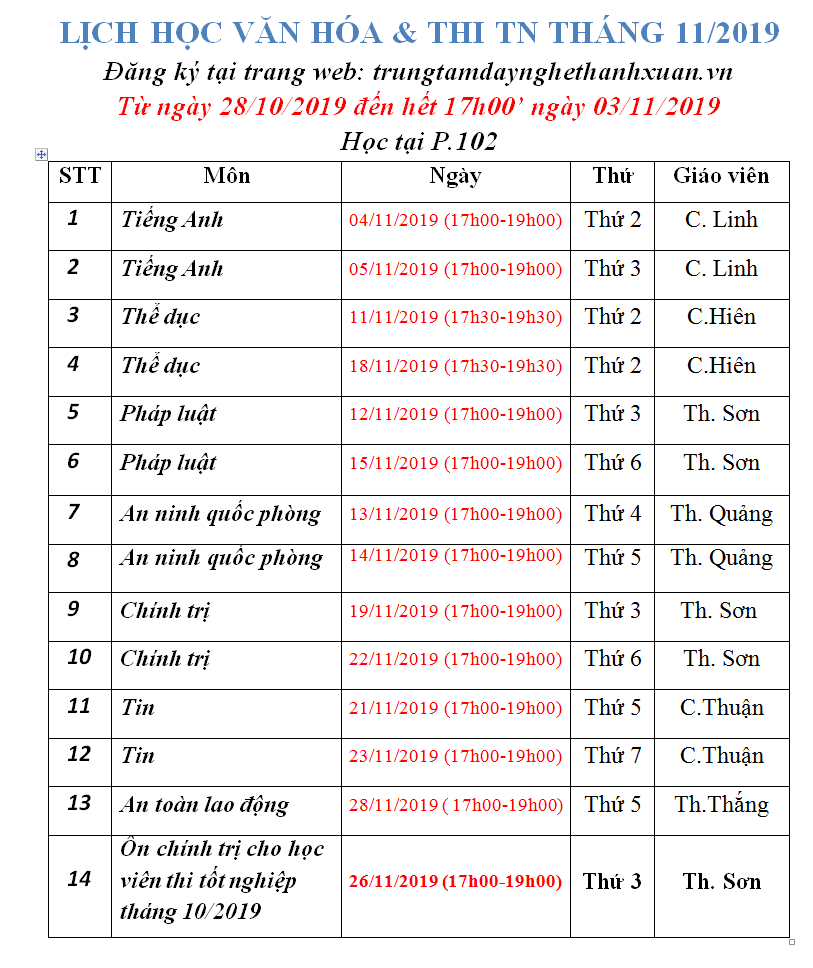 LỊCH HỌC VĂN HÓA & THI TN THÁNG 11/2019
Đăng ký tại trang web: trungtamdaynghethanhxuan.vn
Từ ngày 28/10/2019 đến hết 17h00' ngày 03/11/2019
Học tại P.102

| STT | Môn | Ngày | Thứ | Giáo viên |
|---|---|---|---|---|
| 1 | Tiếng Anh | 04/11/2019 (17h00-19h00) | Thứ 2 | C. Linh |
| 2 | Tiếng Anh | 05/11/2019 (17h00-19h00) | Thứ 3 | C. Linh |
| 3 | Thể dục | 11/11/2019 (17h30-19h30) | Thứ 2 | C.Hiên |
| 4 | Thể dục | 18/11/2019 (17h30-19h30) | Thứ 2 | C.Hiên |
| 5 | Pháp luật | 12/11/2019 (17h00-19h00) | Thứ 3 | Th. Sơn |
| 6 | Pháp luật | 15/11/2019 (17h00-19h00) | Thứ 6 | Th. Sơn |
| 7 | An ninh quốc phòng | 13/11/2019 (17h00-19h00) | Thứ 4 | Th. Quảng |
| 8 | An ninh quốc phòng | 14/11/2019 (17h00-19h00) | Thứ 5 | Th. Quảng |
| 9 | Chính trị | 19/11/2019 (17h00-19h00) | Thứ 3 | Th. Sơn |
| 10 | Chính trị | 22/11/2019 (17h00-19h00) | Thứ 6 | Th. Sơn |
| 11 | Tin | 21/11/2019 (17h00-19h00) | Thứ 5 | C.Thuận |
| 12 | Tin | 23/11/2019 (17h00-19h00) | Thứ 7 | C.Thuận |
| 13 | An toàn lao động | 28/11/2019 ( 17h00-19h00) | Thứ 5 | Th.Thắng |
| 14 | Ôn chính trị cho học viên thi tốt nghiệp tháng 10/2019 | 26/11/2019 (17h00-19h00) | Thứ 3 | Th. Sơn |